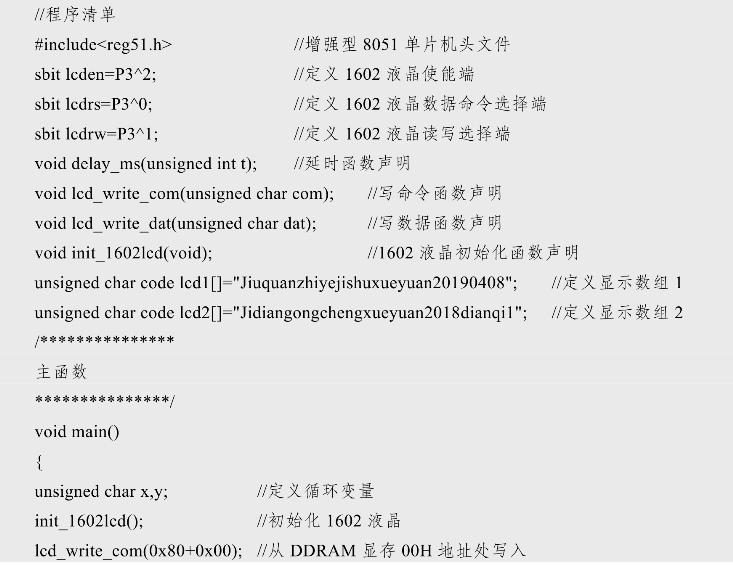 //程序清单
#include<reg51.h> //增强型 8051 单片机头文件
sbit lcden=P3^2; //定义 1602 液晶使能端
sbit lcdrs=P3^0; //定义 1602 液晶数据命令选择端
sbit lcdrw=P3^1; //定义 1602 液晶读写选择端
void delay_ms(unsigned int t); //延时函数声明
void lcd_write_com(unsigned char com); //写命令函数声明
void lcd_write_dat(unsigned char dat); //写数据函数声明
void init_1602lcd(void); //1602 液晶初始化函数声明
unsigned char code lcd1[]="Jiuquanzhiyejishuxueyuan20190408"; //定义显示数组 1
unsigned char code lcd2[]="Jidiangongchengxueyuan2018dianqi1"; //定义显示数组 2
/***************
主函数
***************/
void main()
{
unsigned char x,y; //定义循环变量
init_1602lcd(); //初始化 1602 液晶
lcd_write_com(0x80+0x00); //从 DDRAM 显存 00H 地址处写入